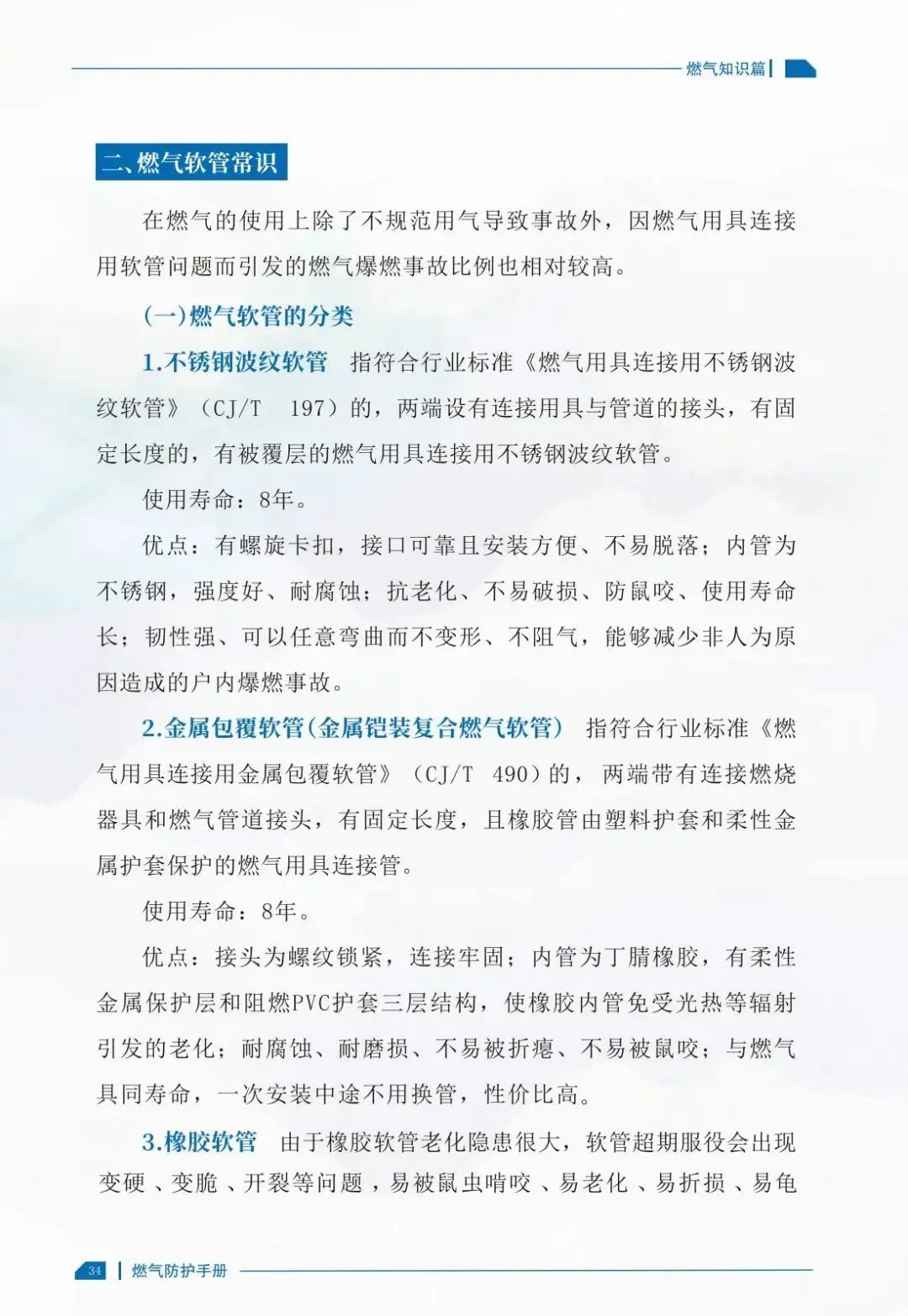 燃气知识篇

二、燃气软管常识

在燃气的使用上除了不规范用气导致事故外，因燃气用具连接用软管问题而引发的燃气爆燃事故比例也相对较高。

(一)燃气软管的分类

1.不锈钢波纹软管 指符合行业标准《燃气用具连接用不锈钢波纹软管》（CJ/T 197）的，两端设有连接用具与管道的接头，有固定长度的，有被覆层的燃气用具连接用不锈钢波纹软管。

使用寿命：8年。

优点：有螺旋卡扣，接口可靠且安装方便、不易脱落；内管为不锈钢，强度好、耐腐蚀；抗老化、不易破损、防鼠咬、使用寿命长；韧性强、可以任意弯曲而不变形、不阻气，能够减少非人为原因造成的户内爆燃事故。

2.金属包覆软管(金属铠装复合燃气软管) 指符合行业标准《燃气用具连接用金属包覆软管》（CJ/T 490）的，两端带有连接燃烧器具和燃气管道接头，有固定长度，且橡胶管由塑料护套和柔性金属护套保护的燃气用具连接管。

使用寿命：8年。

优点：接头为螺纹锁紧，连接牢固；内管为丁腈橡胶，有柔性金属保护层和阻燃PVC护套三层结构，使橡胶内管免受光热等辐射引发的老化；耐腐蚀、耐磨损、不易被折瘪、不易被鼠咬；与燃气具同寿命，一次安装中途不用换管，性价比高。

3.橡胶软管 由于橡胶软管老化隐患很大，软管超期服役会出现变硬、变脆、开裂等问题，易被鼠虫啃咬、易老化、易折损、易龟

34 燃气防护手册